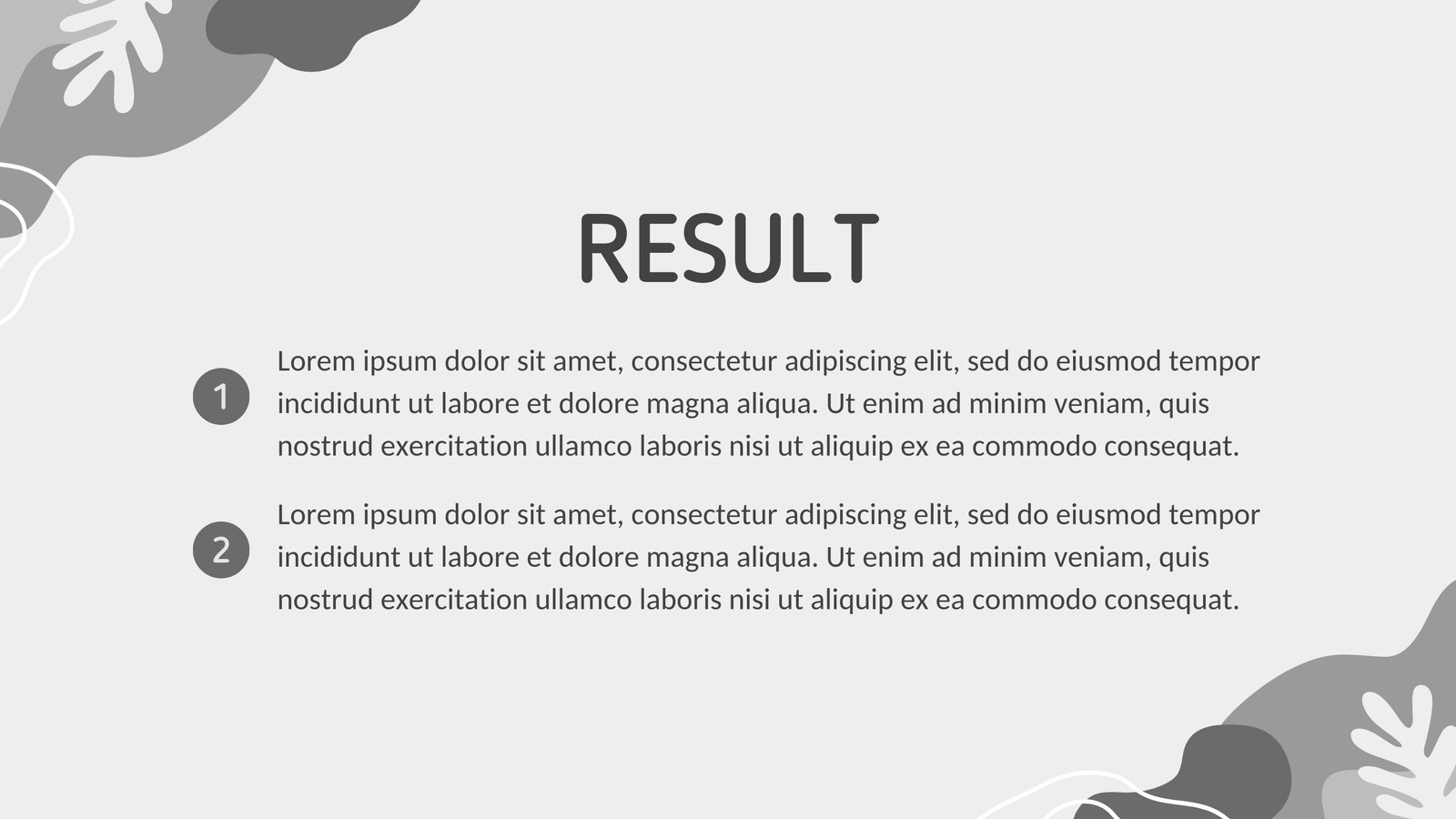 RESULT

1
Lorem ipsum dolor sit amet, consectetur adipiscing elit, sed do eiusmod tempor incididunt ut labore et dolore magna aliqua. Ut enim ad minim veniam, quis nostrud exercitation ullamco laboris nisi ut aliquip ex ea commodo consequat.

2
Lorem ipsum dolor sit amet, consectetur adipiscing elit, sed do eiusmod tempor incididunt ut labore et dolore magna aliqua. Ut enim ad minim veniam, quis nostrud exercitation ullamco laboris nisi ut aliquip ex ea commodo consequat.